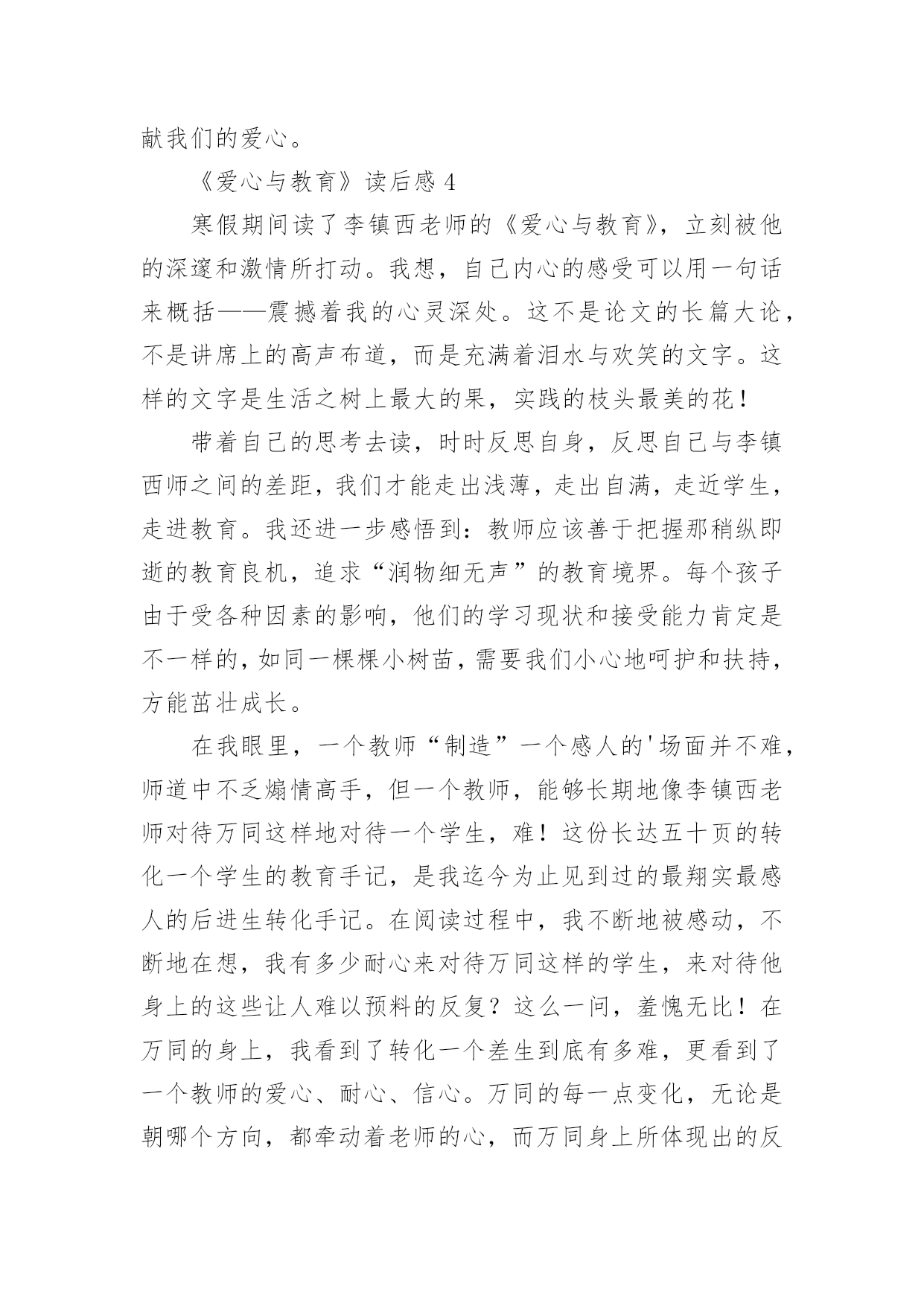 献我们的爱心。

《爱心与教育》读后感 4

寒假期间读了李镇西老师的《爱心与教育》，立刻被他的深邃和激情所打动。我想，自己内心的感受可以用一句话来概括——震撼着我的心灵深处。这不是论文的长篇大论，不是讲席上的高声布道，而是充满着泪水与欢笑的文字。这样的文字是生活之树上最大的果，实践的枝头最美的花！

带着自己的思考去读，时时反思自身，反思自己与李镇西师之间的差距，我们才能走出浅薄，走出自满，走近学生，走进教育。我还进一步感悟到：教师应该善于把握那稍纵即逝的教育良机，追求“润物细无声”的教育境界。每个孩子由于受各种因素的影响，他们的学习现状和接受能力肯定是不一样的，如同一棵棵小树苗，需要我们小心地呵护和扶持，方能茁壮成长。

在我眼里，一个教师“制造”一个感人的'场面并不难，师道中不乏煽情高手，但一个教师，能够长期地像李镇西老师对待万同这样地对待一个学生，难！这份长达五十页的转化一个学生的教育手记，是我迄今为止见到过的最翔实最感人的后进生转化手记。在阅读过程中，我不断地被感动，不断地在想，我有多少耐心来对待万同这样的学生，来对待他身上的这些让人难以预料的反复？这么一问，羞愧无比！在万同的身上，我看到了转化一个差生到底有多难，更看到了一个教师的爱心、耐心、信心。万同的每一点变化，无论是朝哪个方向，都牵动着老师的心，而万同身上所体现出的反